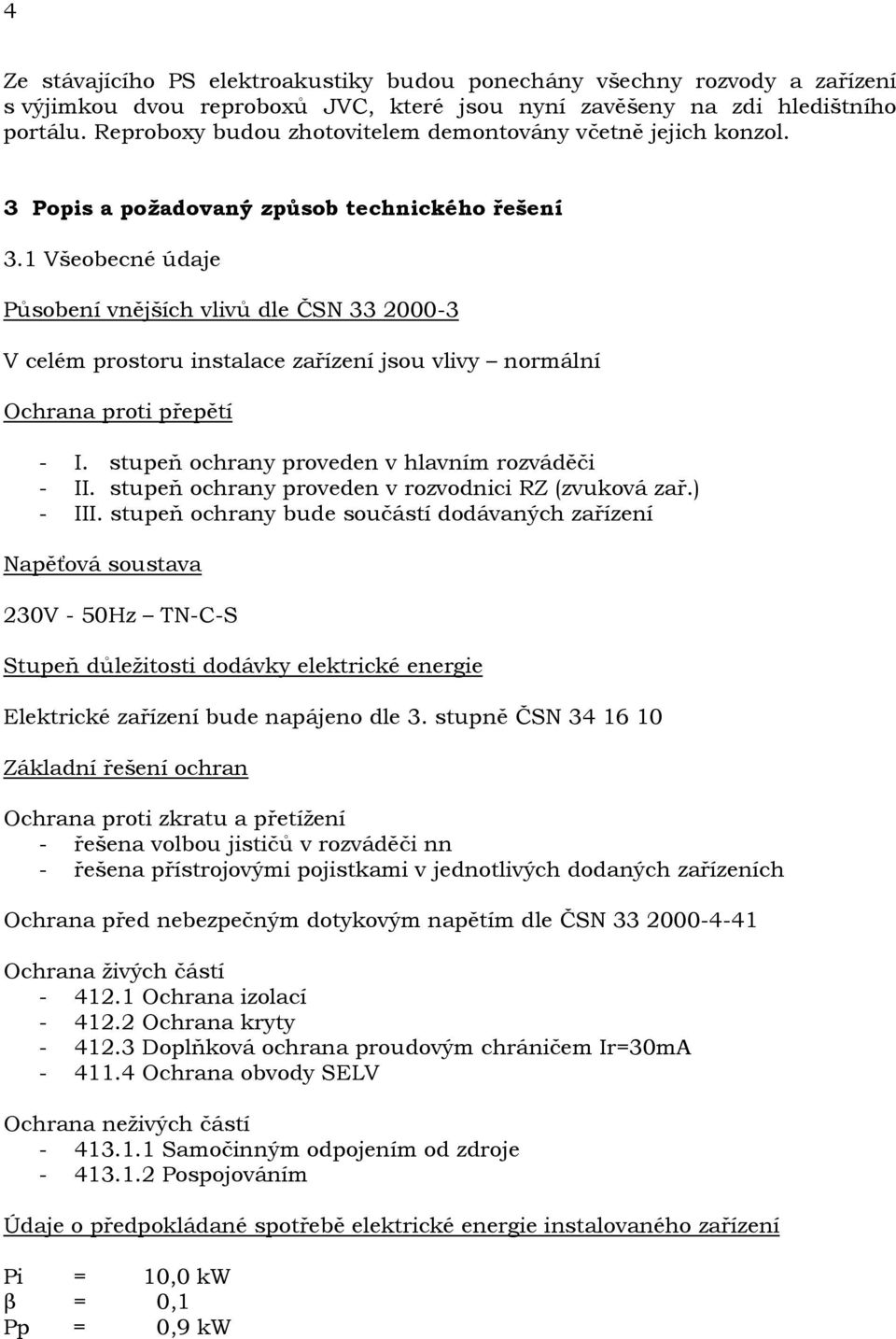 4

Ze stávajícího PS elektroakustiky budou ponechány všechny rozvody a zařízení s výjimkou dvou reproboxů JVC, které jsou nyní zavěšeny na zdi hledištního portálu. Reproboxy budou zhotovitelem demontovány včetně jejich konzol.

3 Popis a požadovaný způsob technického řešení

3.1 Všeobecné údaje

Působení vnějších vlivů dle ČSN 33 2000-3

V celém prostoru instalace zařízení jsou vlivy – normální

Ochrana proti přepětí

- I. stupeň ochrany proveden v hlavním rozváděči
- II. stupeň ochrany proveden v rozvodnici RZ (zvuková zař.)
- III. stupeň ochrany bude součástí dodávaných zařízení

Napěťová soustava

230V - 50Hz – TN-C-S

Stupeň důležitosti dodávky elektrické energie

Elektrické zařízení bude napájeno dle 3. stupně ČSN 34 16 10

Základní řešení ochran

Ochrana proti zkratu a přetížení
- řešena volbou jističů v rozváděči nn
- řešena přístrojovými pojistkami v jednotlivých dodaných zařízeních

Ochrana před nebezpečným dotykovým napětím dle ČSN 33 2000-4-41

Ochrana živých částí
- 412.1 Ochrana izolací
- 412.2 Ochrana kryty
- 412.3 Doplňková ochrana proudovým chráničem Ir=30mA
- 411.4 Ochrana obvody SELV

Ochrana neživých částí
- 413.1.1 Samočinným odpojením od zdroje
- 413.1.2 Pospojováním

Údaje o předpokládané spotřebě elektrické energie instalovaného zařízení

Pi = 10,0 kW
β = 0,1
Pp = 0,9 kW